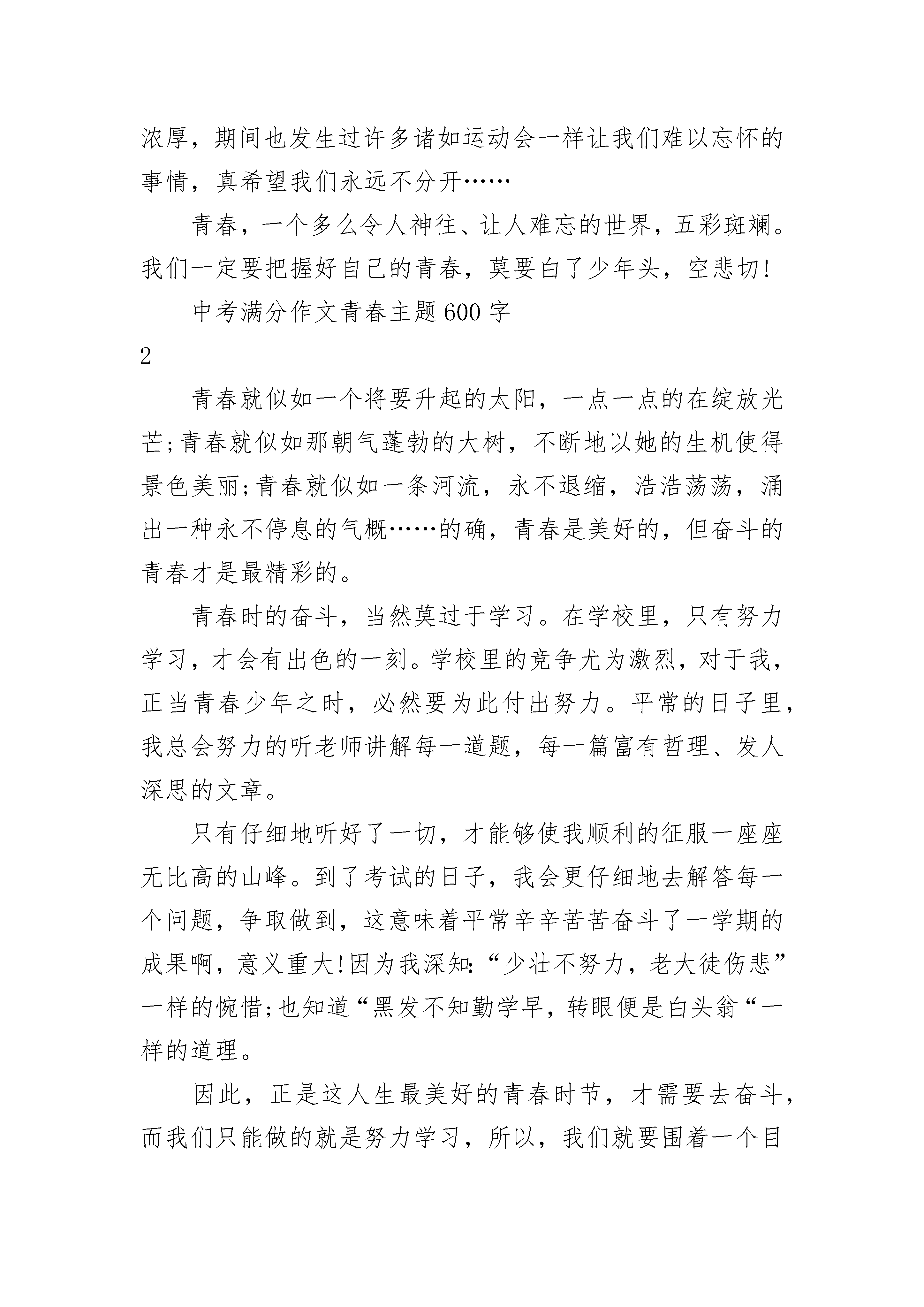 浓厚，期间也发生过许多诸如运动会一样让我们难以忘怀的事情，真希望我们永远不分开……

青春，一个多么令人神往、让人难忘的世界，五彩斑斓。我们一定要把握好自己的青春，莫要白了少年头，空悲切!

中考满分作文青春主题600字

2

青春就似如一个将要升起的太阳，一点一点的在绽放光芒;青春就似如那朝气蓬勃的大树，不断地以她的生机使得景色美丽;青春就似如一条河流，永不退缩，浩浩荡荡，涌出一种永不停息的气概……的确，青春是美好的，但奋斗的青春才是最精彩的。

青春时的奋斗，当然莫过于学习。在学校里，只有努力学习，才会有出色的一刻。学校里的竞争尤为激烈，对于我，正当青春少年之时，必然要为此付出努力。平常的日子里，我总会努力的听老师讲解每一道题，每一篇富有哲理、发人深思的文章。

只有仔细地听好了一切，才能够使我顺利的征服一座座无比高的山峰。到了考试的日子，我会更仔细地去解答每一个问题，争取做到，这意味着平常辛辛苦苦奋斗了一学期的成果啊，意义重大!因为我深知:“少壮不努力，老大徒伤悲”一样的惋惜;也知道“黑发不知勤学早，转眼便是白头翁“一样的道理。

因此，正是这人生最美好的青春时节，才需要去奋斗，而我们只能做的就是努力学习，所以，我们就要围着一个目